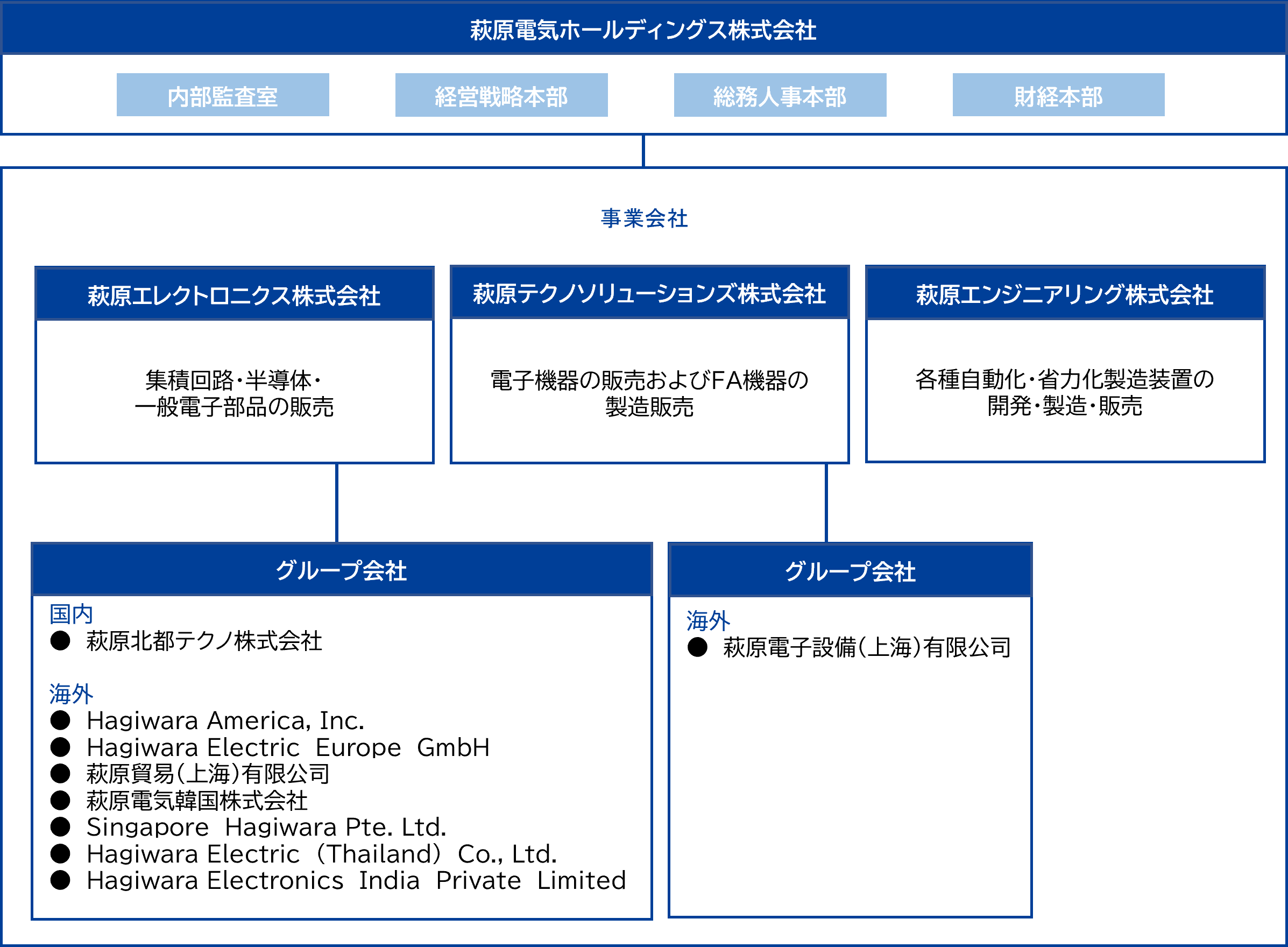 萩原電気ホールディングス株式会社

内部監査室

経営戦略本部

総務人事本部

財経本部

事業会社

萩原エレクトロニクス株式会社

集積回路・半導体・一般電子部品の販売

萩原テクノソリューションズ株式会社

電子機器の販売およびFA機器の製造販売

萩原エンジニアリング株式会社

各種自動化・省力化製造装置の開発・製造・販売

グループ会社

国内
● 萩原北都テクノ株式会社

海外
● Hagiwara America, Inc.
● Hagiwara Electric Europe GmbH
● 萩原貿易(上海)有限公司
● 萩原電気韓国株式会社
● Singapore Hagiwara Pte. Ltd.
● Hagiwara Electric (Thailand) Co., Ltd.
● Hagiwara Electronics India Private Limited

グループ会社

海外
● 萩原電子設備(上海)有限公司